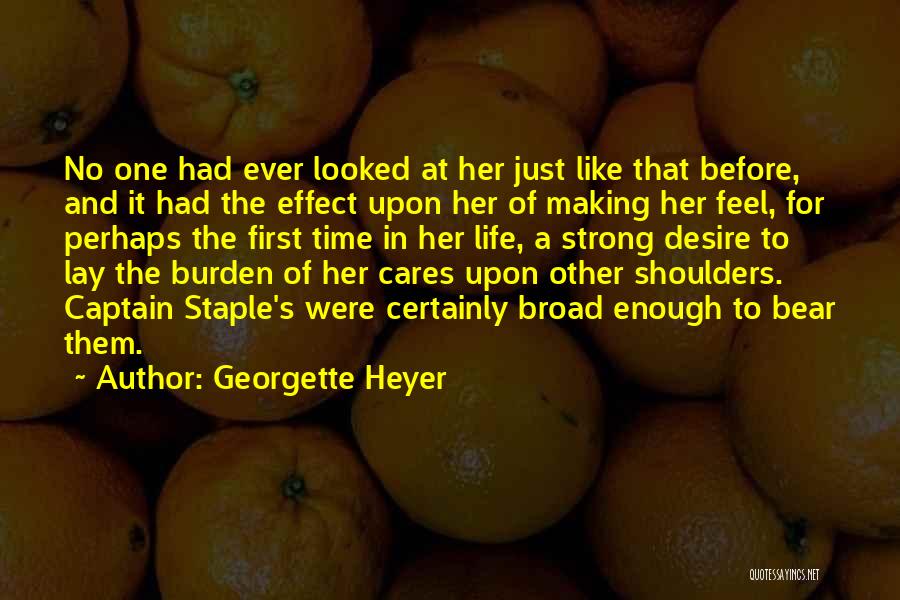 No one had ever looked at her just like that before, and it had the effect upon her of making her feel, for perhaps the first time in her life, a strong desire to lay the burden of her cares upon other shoulders. Captain Staple's were certainly broad enough to bear them.

~ Author: Georgette Heyer

QUOTESSAYINGS.NET